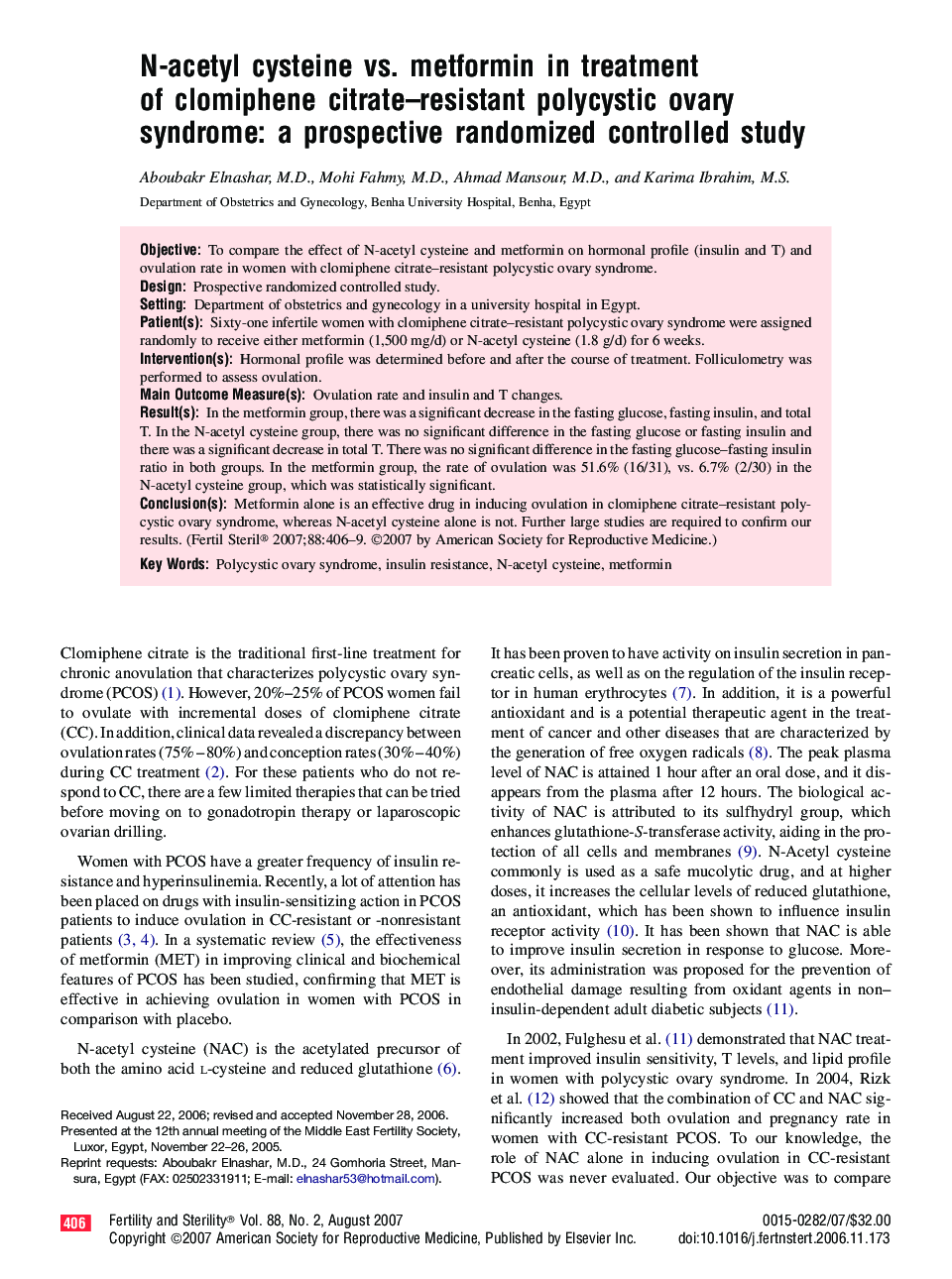 N-acetyl cysteine vs. metformin in treatment of clomiphene citrate–resistant polycystic ovary syndrome: a prospective randomized controlled study

Aboubakr Elnashar, M.D., Mohi Fahmy, M.D., Ahmad Mansour, M.D., and Karima Ibrahim, M.S.

Department of Obstetrics and Gynecology, Benha University Hospital, Benha, Egypt

Objective: To compare the effect of N-acetyl cysteine and metformin on hormonal profile (insulin and T) and ovulation rate in women with clomiphene citrate–resistant polycystic ovary syndrome.
Design: Prospective randomized controlled study.
Setting: Department of obstetrics and gynecology in a university hospital in Egypt.
Patient(s): Sixty-one infertile women with clomiphene citrate–resistant polycystic ovary syndrome were assigned randomly to receive either metformin (1,500 mg/d) or N-acetyl cysteine (1.8 g/d) for 6 weeks.
Intervention(s): Hormonal profile was determined before and after the course of treatment. Folliculometry was performed to assess ovulation.
Main Outcome Measure(s): Ovulation rate and insulin and T changes.
Result(s): In the metformin group, there was a significant decrease in the fasting glucose, fasting insulin, and total T. In the N-acetyl cysteine group, there was no significant difference in the fasting glucose or fasting insulin and there was a significant decrease in total T. There was no significant difference in the fasting glucose–fasting insulin ratio in both groups. In the metformin group, the rate of ovulation was 51.6% (16/31), vs. 6.7% (2/30) in the N-acetyl cysteine group, which was statistically significant.
Conclusion(s): Metformin alone is an effective drug in inducing ovulation in clomiphene citrate–resistant polycystic ovary syndrome, whereas N-acetyl cysteine alone is not. Further large studies are required to confirm our results. (Fertil Steril® 2007;88:406–9. ©2007 by American Society for Reproductive Medicine.)
Key Words: Polycystic ovary syndrome, insulin resistance, N-acetyl cysteine, metformin

Clomiphene citrate is the traditional first-line treatment for chronic anovulation that characterizes polycystic ovary syndrome (PCOS) (1). However, 20%–25% of PCOS women fail to ovulate with incremental doses of clomiphene citrate (CC). In addition, clinical data revealed a discrepancy between ovulation rates (75%–80%) and conception rates (30%–40%) during CC treatment (2). For these patients who do not respond to CC, there are a few limited therapies that can be tried before moving on to gonadotropin therapy or laparoscopic ovarian drilling.

Women with PCOS have a greater frequency of insulin resistance and hyperinsulinemia. Recently, a lot of attention has been placed on drugs with insulin-sensitizing action in PCOS patients to induce ovulation in CC-resistant or -nonresistant patients (3, 4). In a systematic review (5), the effectiveness of metformin (MET) in improving clinical and biochemical features of PCOS has been studied, confirming that MET is effective in achieving ovulation in women with PCOS in comparison with placebo.

N-acetyl cysteine (NAC) is the acetylated precursor of both the amino acid L-cysteine and reduced glutathione (6).

Received August 22, 2006; revised and accepted November 28, 2006.
Presented at the 12th annual meeting of the Middle East Fertility Society, Luxor, Egypt, November 22–26, 2005.
Reprint requests: Aboubakr Elnashar, M.D., 24 Gomhoria Street, Mansura, Egypt (FAX: 02502331911; E-mail: elnashar53@hotmail.com).

It has been proven to have activity on insulin secretion in pancreatic cells, as well as on the regulation of the insulin receptor in human erythrocytes (7). In addition, it is a powerful antioxidant and is a potential therapeutic agent in the treatment of cancer and other diseases that are characterized by the generation of free oxygen radicals (8). The peak plasma level of NAC is attained 1 hour after an oral dose, and it disappears from the plasma after 12 hours. The biological activity of NAC is attributed to its sulfhydryl group, which enhances glutathione-S-transferase activity, aiding in the protection of all cells and membranes (9). N-Acetyl cysteine commonly is used as a safe mucolytic drug, and at higher doses, it increases the cellular levels of reduced glutathione, an antioxidant, which has been shown to influence insulin receptor activity (10). It has been shown that NAC is able to improve insulin secretion in response to glucose. Moreover, its administration was proposed for the prevention of endothelial damage resulting from oxidant agents in non–insulin-dependent adult diabetic subjects (11).

In 2002, Fulghesu et al. (11) demonstrated that NAC treatment improved insulin sensitivity, T levels, and lipid profile in women with polycystic ovary syndrome. In 2004, Rizk et al. (12) showed that the combination of CC and NAC significantly increased both ovulation and pregnancy rate in women with CC-resistant PCOS. To our knowledge, the role of NAC alone in inducing ovulation in CC-resistant PCOS was never evaluated. Our objective was to compare

406 Fertility and Sterility® Vol. 88, No. 2, August 2007
Copyright ©2007 American Society for Reproductive Medicine, Published by Elsevier Inc.
0015-0282/07/$32.00
doi:10.1016/j.fertnstert.2006.11.173